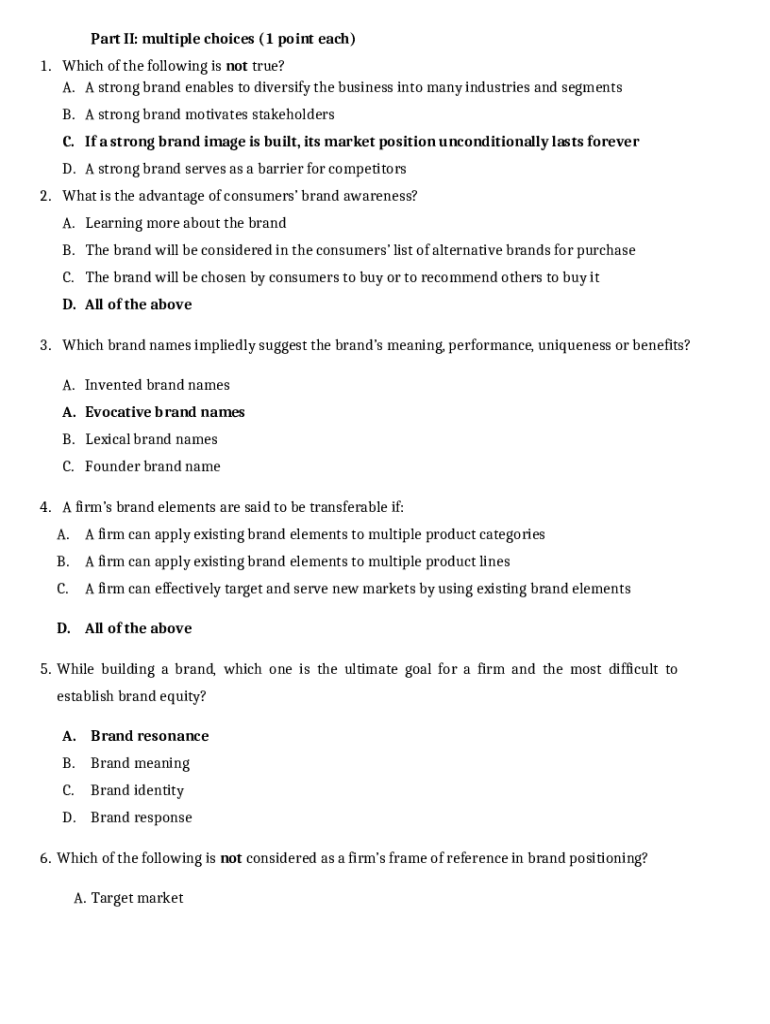 Part II: multiple choices (1 point each)

1. Which of the following is not true?
A. A strong brand enables to diversify the business into many industries and segments
B. A strong brand motivates stakeholders
C. If a strong brand image is built, its market position unconditionally lasts forever
D. A strong brand serves as a barrier for competitors

2. What is the advantage of consumers' brand awareness?
A. Learning more about the brand
B. The brand will be considered in the consumers' list of alternative brands for purchase
C. The brand will be chosen by consumers to buy or to recommend others to buy it
D. All of the above

3. Which brand names impliedly suggest the brand's meaning, performance, uniqueness or benefits?

A. Invented brand names
A. Evocative brand names
B. Lexical brand names
C. Founder brand name

4. A firm's brand elements are said to be transferable if:
A. A firm can apply existing brand elements to multiple product categories
B. A firm can apply existing brand elements to multiple product lines
C. A firm can effectively target and serve new markets by using existing brand elements

D. All of the above

5. While building a brand, which one is the ultimate goal for a firm and the most difficult to establish brand equity?

A. Brand resonance
B. Brand meaning
C. Brand identity
D. Brand response

6. Which of the following is not considered as a firm's frame of reference in brand positioning?

A. Target market